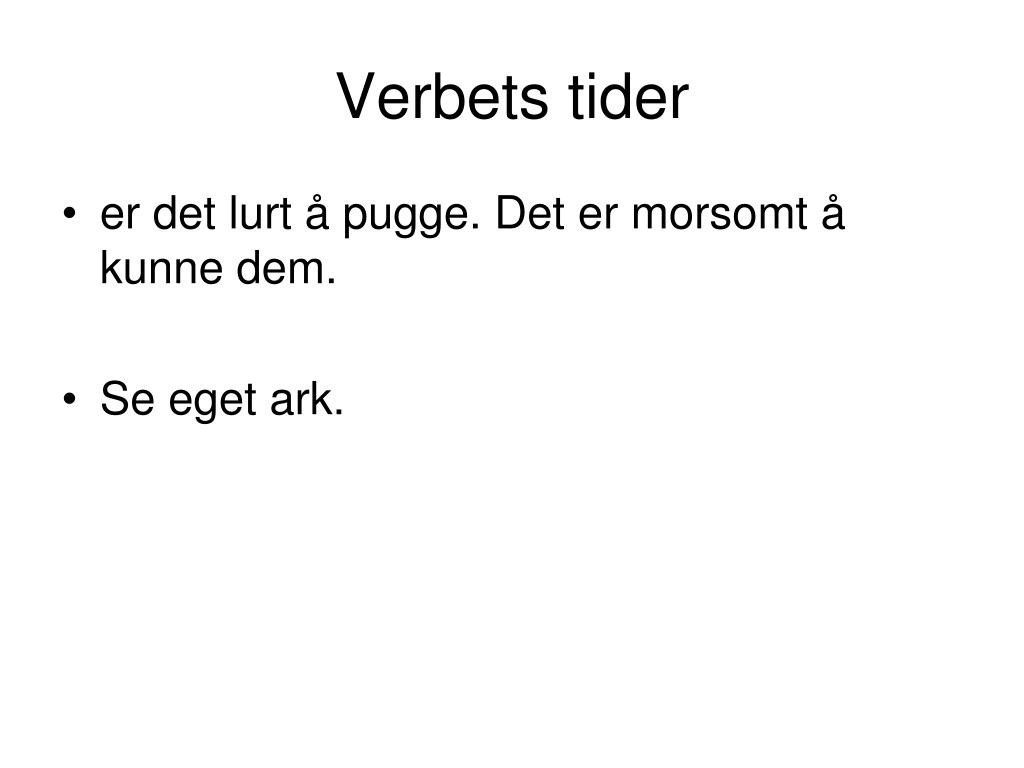 Verbets tider

• er det lurt å pugge. Det er morsomt å kunne dem.

• Se eget ark.